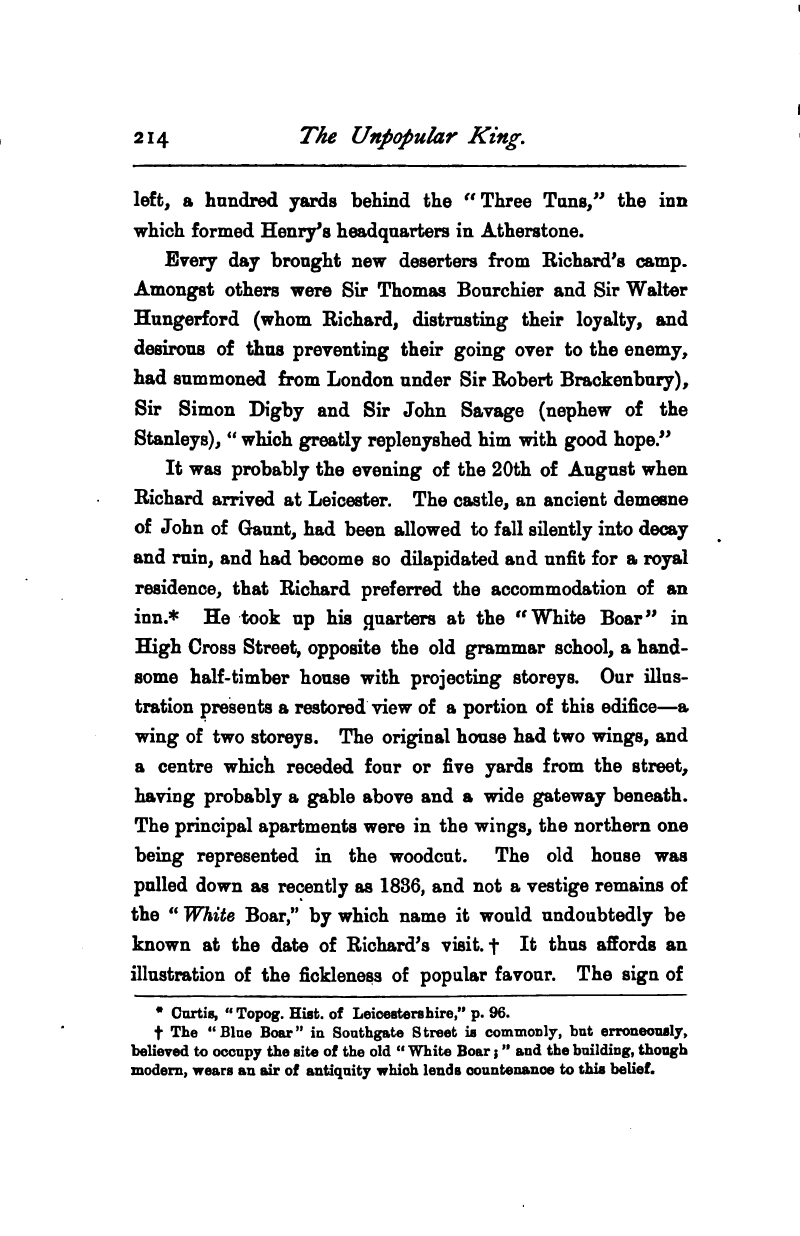 214 The Unpopular King.

left, a hundred yards behind the "Three Tuns," the inn which formed Henry's headquarters in Atherstone.

Every day brought new deserters from Richard's camp. Amongst others were Sir Thomas Bourchier and Sir Walter Hungerford (whom Richard, distrusting their loyalty, and desirous of thus preventing their going over to the enemy, had summoned from London under Sir Robert Brackenbury), Sir Simon Digby and Sir John Savage (nephew of the Stanleys), "which greatly replenyshed him with good hope."

It was probably the evening of the 20th of August when Richard arrived at Leicester. The castle, an ancient demesne of John of Gaunt, had been allowed to fall silently into decay and ruin, and had become so dilapidated and unfit for a royal residence, that Richard preferred the accommodation of an inn.* He took up his quarters at the "White Boar" in High Cross Street, opposite the old grammar school, a handsome half-timber house with projecting storeys. Our illustration presents a restored view of a portion of this edifice—a wing of two storeys. The original house had two wings, and a centre which receded four or five yards from the street, having probably a gable above and a wide gateway beneath. The principal apartments were in the wings, the northern one being represented in the woodcut. The old house was pulled down as recently as 1836, and not a vestige remains of the "White Boar," by which name it would undoubtedly be known at the date of Richard's visit.† It thus affords an illustration of the fickleness of popular favour. The sign of

* Curtis, "Topog. Hist. of Leicestershire," p. 96.
† The "Blue Boar" in Southgate Street is commonly, but erroneously, believed to occupy the site of the old "White Boar;" and the building, though modern, wears an air of antiquity which lends countenance to this belief.